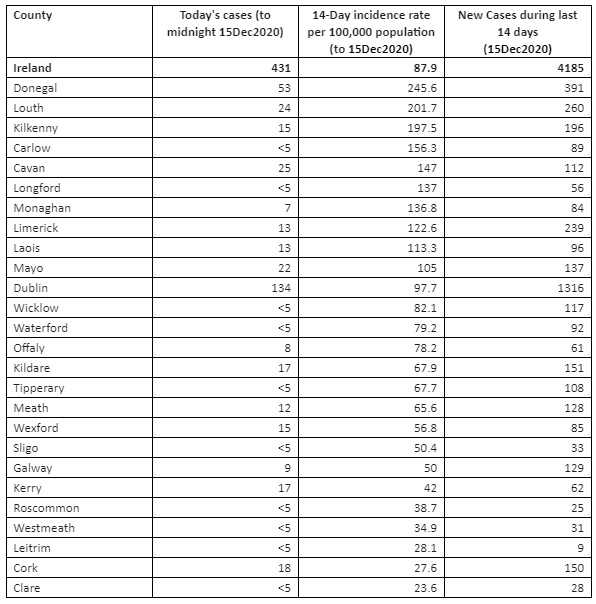 | County | Today's cases (to midnight 15Dec2020) | 14-Day incidence rate per 100,000 population (to 15Dec2020) | New Cases during last 14 days (15Dec2020) |
|---|---|---|---|
| Ireland | 431 | 87.9 | 4185 |
| Donegal | 53 | 245.6 | 391 |
| Louth | 24 | 201.7 | 260 |
| Kilkenny | 15 | 197.5 | 196 |
| Carlow | <5 | 156.3 | 89 |
| Cavan | 25 | 147 | 112 |
| Longford | <5 | 137 | 56 |
| Monaghan | 7 | 136.8 | 84 |
| Limerick | 13 | 122.6 | 239 |
| Laois | 13 | 113.3 | 96 |
| Mayo | 22 | 105 | 137 |
| Dublin | 134 | 97.7 | 1316 |
| Wicklow | <5 | 82.1 | 117 |
| Waterford | <5 | 79.2 | 92 |
| Offaly | 8 | 78.2 | 61 |
| Kildare | 17 | 67.9 | 151 |
| Tipperary | <5 | 67.7 | 108 |
| Meath | 12 | 65.6 | 128 |
| Wexford | 15 | 56.8 | 85 |
| Sligo | <5 | 50.4 | 33 |
| Galway | 9 | 50 | 129 |
| Kerry | 17 | 42 | 62 |
| Roscommon | <5 | 38.7 | 25 |
| Westmeath | <5 | 34.9 | 31 |
| Leitrim | <5 | 28.1 | 9 |
| Cork | 18 | 27.6 | 150 |
| Clare | <5 | 23.6 | 28 |